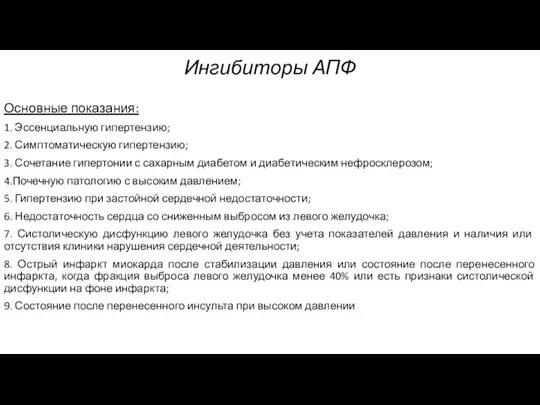 Ингибиторы АПФ

Основные показания:

1. Эссенциальную гипертензию;
2. Симптоматическую гипертензию;
3. Сочетание гипертонии с сахарным диабетом и диабетическим нефросклерозом;
4.Почечную патологию с высоким давлением;
5. Гипертензию при застойной сердечной недостаточности;
6. Недостаточность сердца со сниженным выбросом из левого желудочка;
7. Систолическую дисфункцию левого желудочка без учета показателей давления и наличия или отсутствия клиники нарушения сердечной деятельности;
8. Острый инфаркт миокарда после стабилизации давления или состояние после перенесенного инфаркта, когда фракция выброса левого желудочка менее 40% или есть признаки систолической дисфункции на фоне инфаркта;
9. Состояние после перенесенного инсульта при высоком давлении